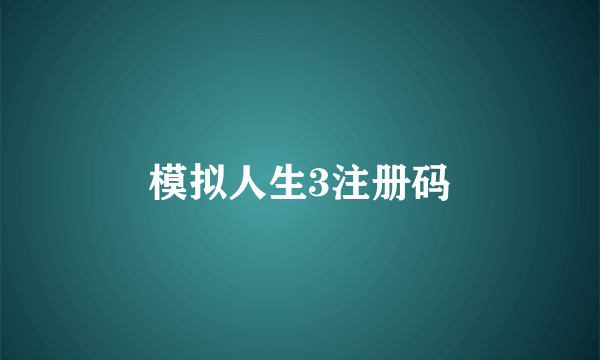 模拟人生3注册码